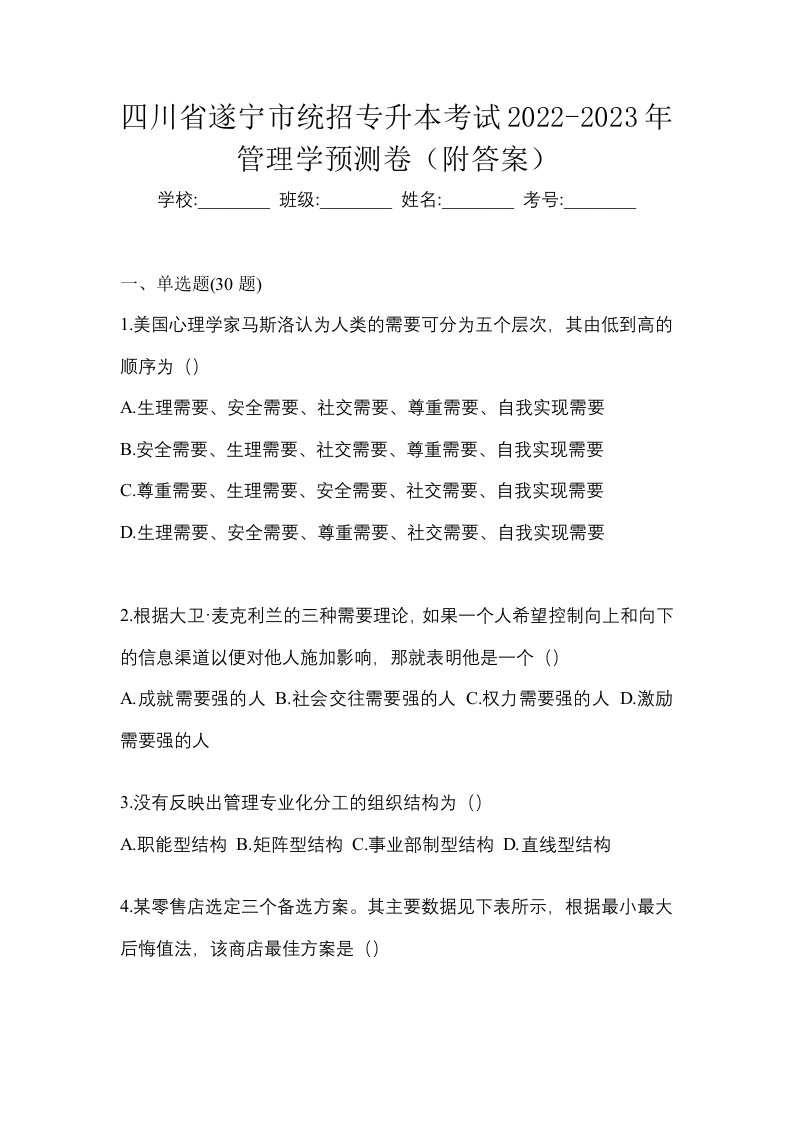 四川省遂宁市统招专升本考试2022-2023年管理学预测卷（附答案）

学校:________ 班级:________ 姓名:________ 考号:________

一、单选题(30 题)

1.美国心理学家马斯洛认为人类的需要可分为五个层次，其由低到高的顺序为（）

A.生理需要、安全需要、社交需要、尊重需要、自我实现需要

B.安全需要、生理需要、社交需要、尊重需要、自我实现需要

C.尊重需要、生理需要、安全需要、社交需要、自我实现需要

D.生理需要、安全需要、尊重需要、社交需要、自我实现需要

2.根据大卫·麦克利兰的三种需要理论，如果一个人希望控制向上和向下的信息渠道以便对他人施加影响，那就表明他是一个（）

A.成就需要强的人 B.社会交往需要强的人 C.权力需要强的人 D.激励需要强的人

3.没有反映出管理专业化分工的组织结构为（）

A.职能型结构 B.矩阵型结构 C.事业部制型结构 D.直线型结构

4.某零售店选定三个备选方案。其主要数据见下表所示，根据最小最大后悔值法，该商店最佳方案是（）